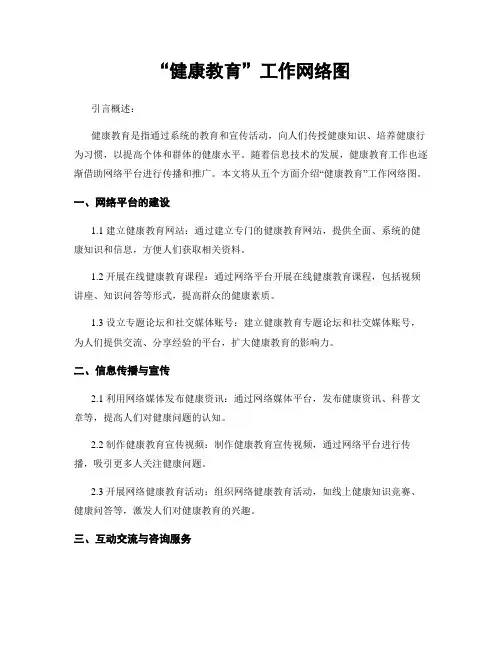 “健康教育”工作网络图

引言概述：

健康教育是指通过系统的教育和宣传活动，向人们传授健康知识、培养健康行为习惯，以提高个体和群体的健康水平。随着信息技术的发展，健康教育工作也逐渐借助网络平台进行传播和推广。本文将从五个方面介绍“健康教育”工作网络图。

一、网络平台的建设

1.1 建立健康教育网站：通过建立专门的健康教育网站，提供全面、系统的健康知识和信息，方便人们获取相关资料。

1.2 开展在线健康教育课程：通过网络平台开展在线健康教育课程，包括视频讲座、知识问答等形式，提高群众的健康素质。

1.3 设立专题论坛和社交媒体账号：建立健康教育专题论坛和社交媒体账号，为人们提供交流、分享经验的平台，扩大健康教育的影响力。

二、信息传播与宣传

2.1 利用网络媒体发布健康资讯：通过网络媒体平台，发布健康资讯、科普文章等，提高人们对健康问题的认知。

2.2 制作健康教育宣传视频：制作健康教育宣传视频，通过网络平台进行传播，吸引更多人关注健康问题。

2.3 开展网络健康教育活动：组织网络健康教育活动，如线上健康知识竞赛、健康问答等，激发人们对健康教育的兴趣。

三、互动交流与咨询服务